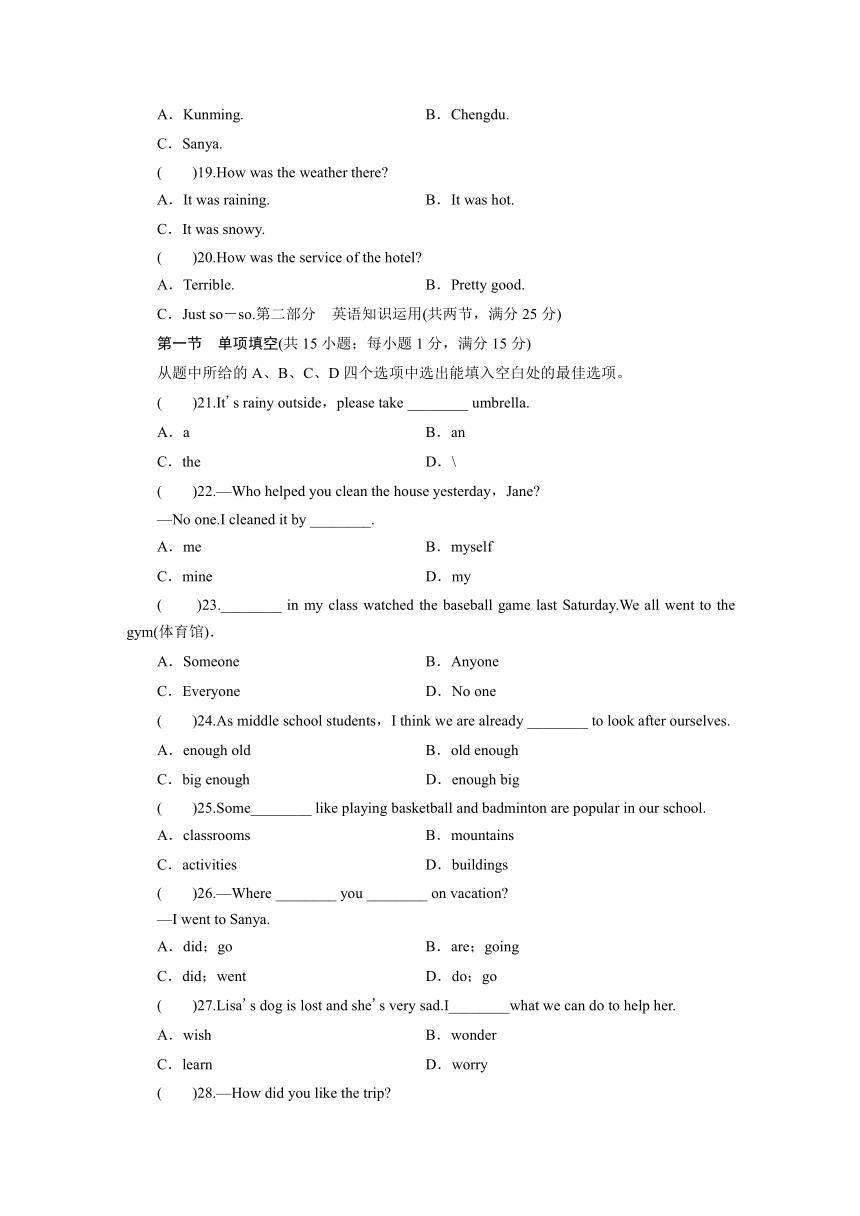 A．Kunming.　　B．Chengdu.

C．Sanya.

(　　)19.How was the weather there?

A．It was raining.　　B．It was hot.

C．It was snowy.

(　　)20.How was the service of the hotel?

A．Terrible.　　B．Pretty good.

C．Just so－so.第二部分　英语知识运用(共两节，满分 25 分)

第一节　单项填空(共 15 小题；每小题 1 分，满分 15 分)

从题中所给的 A、B、C、D 四个选项中选出能填入空白处的最佳选项。

(　　)21.It's rainy outside，please take ________ umbrella.

A．a　　B．an

C．the　　D．\

(　　)22.—Who helped you clean the house yesterday，Jane?

—No one.I cleaned it by ________.

A．me　　B．myself

C．mine　　D．my

(　　)23.________ in my class watched the baseball game last Saturday.We all went to the gym(体育馆).

A．Someone　　B．Anyone

C．Everyone　　D．No one

(　　)24.As middle school students，I think we are already ________ to look after ourselves.

A．enough old　　B．old enough

C．big enough　　D．enough big

(　　)25.Some________ like playing basketball and badminton are popular in our school.

A．classrooms　　B．mountains

C．activities　　D．buildings

(　　)26.—Where ________ you ________ on vacation?

—I went to Sanya.

A．did；go　　B．are；going

C．did；went　　D．do；go

(　　)27.Lisa's dog is lost and she's very sad.I________what we can do to help her.

A．wish　　B．wonder

C．learn　　D．worry

(　　)28.—How did you like the trip?